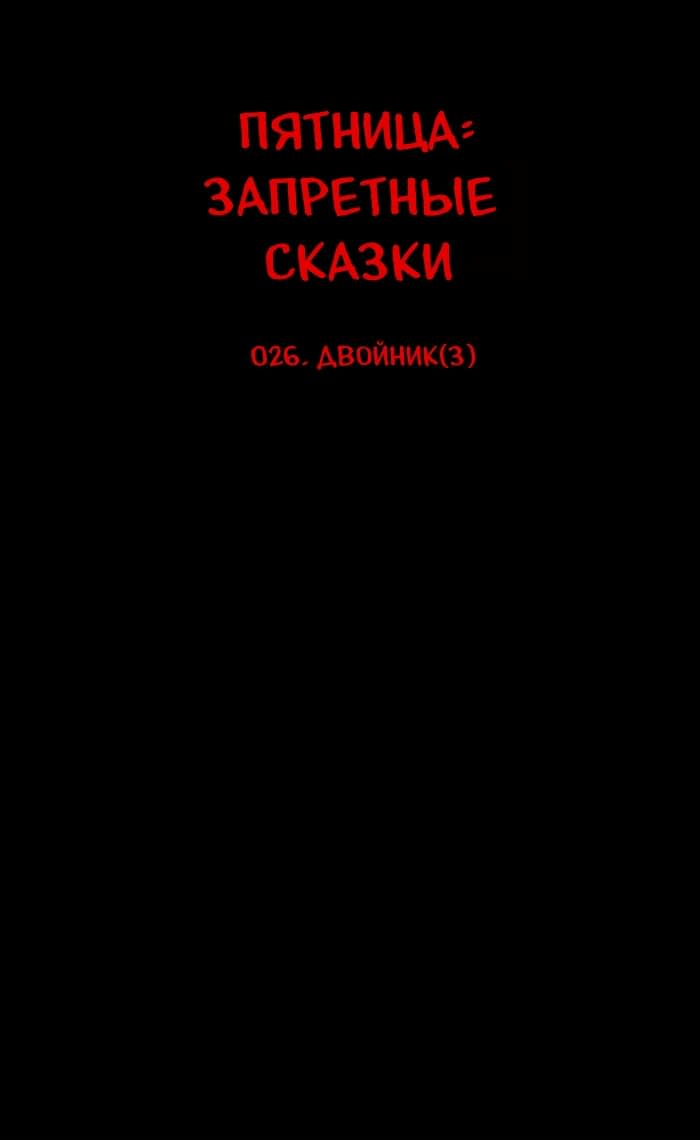 ПЯТНИЦА:
ЗАПРЕТНЫЕ
СКАЗКИ

026. ДВОЙНИК(3)